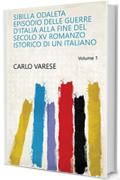 SIBILLA ODALETA EPISODIO DELLE GUERRE D'ITALIA ALLA FINE DEL SECOLO XV ROMANZO ISTORICO DI UN ITALIANO

Volume 1

CARLO VARESE